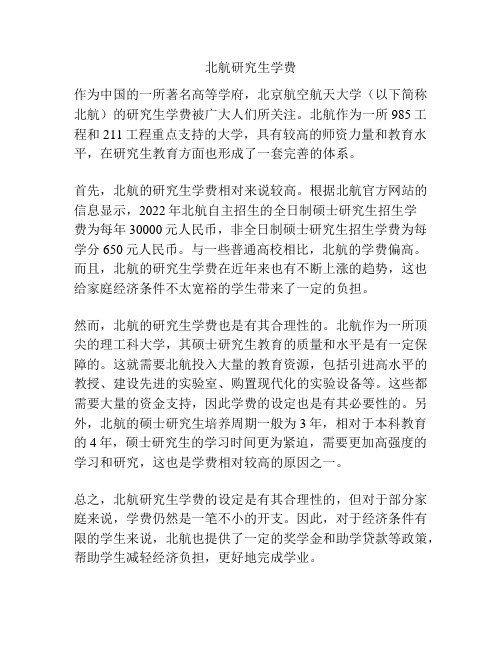 北航研究生学费

作为中国的一所著名高等学府，北京航空航天大学（以下简称北航）的研究生学费被广大人们所关注。北航作为一所 985 工程和 211 工程重点支持的大学，具有较高的师资力量和教育水平，在研究生教育方面也形成了一套完善的体系。

首先，北航的研究生学费相对来说较高。根据北航官方网站的信息显示，2022 年北航自主招生的全日制硕士研究生招生学费为每年 30000 元人民币，非全日制硕士研究生招生学费为每学分 650 元人民币。与一些普通高校相比，北航的学费偏高。而且，北航的研究生学费在近年来也有不断上涨的趋势，这也给家庭经济条件不太宽裕的学生带来了一定的负担。

然而，北航的研究生学费也是有其合理性的。北航作为一所顶尖的理工科大学，其硕士研究生教育的质量和水平是有一定保障的。这就需要北航投入大量的教育资源，包括引进高水平的教授、建设先进的实验室、购置现代化的实验设备等。这些都需要大量的资金支持，因此学费的设定也是有其必要性的。另外，北航的硕士研究生培养周期一般为 3 年，相对于本科教育的 4 年，硕士研究生的学习时间更为紧迫，需要更加高强度的学习和研究，这也是学费相对较高的原因之一。

总之，北航研究生学费的设定是有其合理性的，但对于部分家庭来说，学费仍然是一笔不小的开支。因此，对于经济条件有限的学生来说，北航也提供了一定的奖学金和助学贷款等政策，帮助学生减轻经济负担，更好地完成学业。